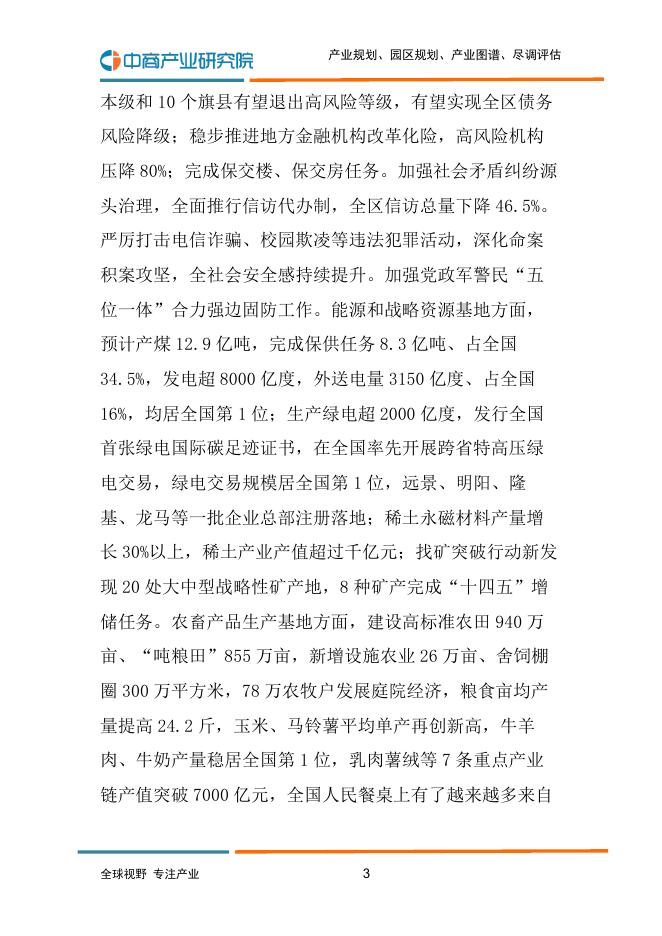 中商产业研究院

产业规划、园区规划、产业图谱、尽调评估

本级和 10 个旗县有望退出高风险等级，有望实现全区债务风险降级；稳步推进地方金融机构改革化险，高风险机构压降 80%；完成保交楼、保交房任务。加强社会矛盾纠纷源头治理，全面推行信访代办制，全区信访总量下降 46.5%。严厉打击电信诈骗、校园欺凌等违法犯罪活动，深化命案积案攻坚，全社会安全感持续提升。加强党政军警民“五位一体”合力强边固防工作。能源和战略资源基地方面，预计产煤 12.9 亿吨，完成保供任务 8.3 亿吨、占全国 34.5%，发电超 8000 亿度，外送电量 3150 亿度、占全国 16%，均居全国第 1 位；生产绿电超 2000 亿度，发行全国首张绿电国际碳足迹证书，在全国率先开展跨省特高压绿电交易，绿电交易规模居全国第 1 位，远景、明阳、隆基、龙马等一批企业总部注册落地；稀土永磁材料产量增长 30%以上，稀土产业产值超过千亿元；找矿突破行动新发现 20 处大中型战略性矿产地，8 种矿产完成“十四五”增储任务。农畜产品生产基地方面，建设高标准农田 940 万亩、“吨粮田”855 万亩，新增设施农业 26 万亩、舍饲棚圈 300 万平方米，78 万农牧户发展庭院经济，粮食亩均产量提高 24.2 斤，玉米、马铃薯平均单产再创新高，牛羊肉、牛奶产量稳居全国第 1 位，乳肉薯绒等 7 条重点产业链产值突破 7000 亿元，全国人民餐桌上有了越来越多来自

全球视野 专注产业

3